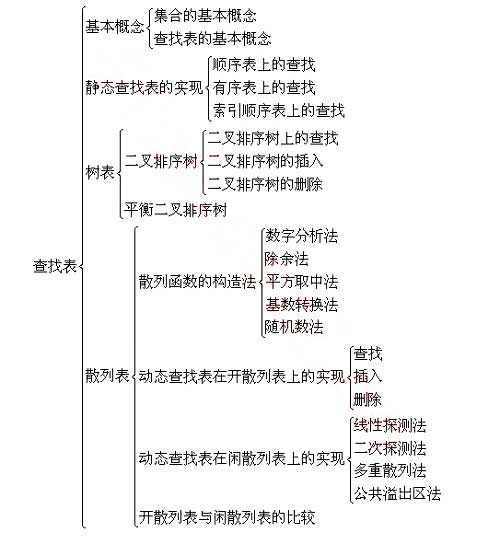 查找表

基本概念
集合的基本概念
查找表的基本概念

静态查找表的实现
顺序表上的查找
有序表上的查找
索引顺序表上的查找

树表
二叉排序树
二叉排序树上的查找
二叉排序树的插入
二叉排序树的删除
平衡二叉排序树

散列表
散列函数的构造法
数字分析法
除余法
平方取中法
基数转换法
随机数法

动态查找表在开散列表上的实现
查找
插入
删除

动态查找表在闭散列表上的实现
线性探测法
二次探测法
多重散列法
公共溢出区法

开散列表与闭散列表的比较